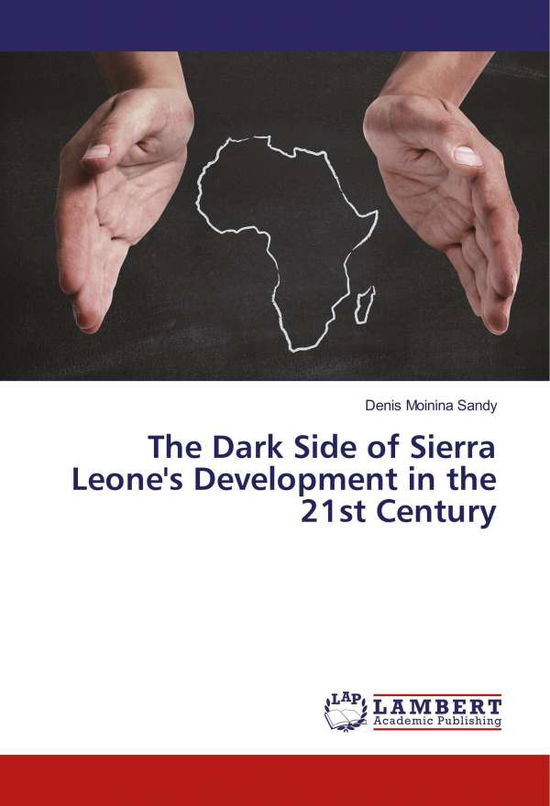 Denis Moinina Sandy

The Dark Side of Sierra Leone's Development in the 21st Century

LAP LAMBERT Academic Publishing